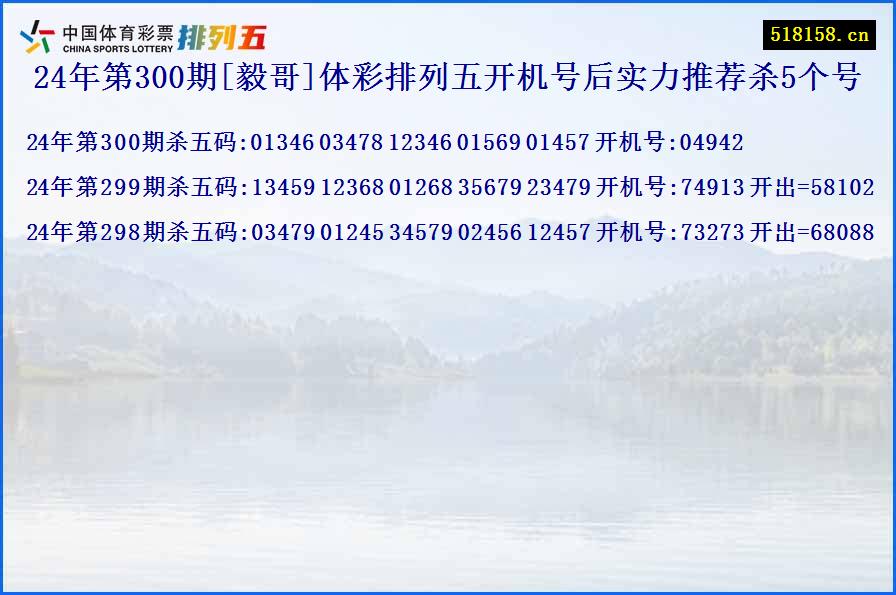 中国体育彩票
CHINA SPORTS LOTTERY
排列五

518158.cn

24年第300期[毅哥]体彩排列五开机号后实力推荐杀5个号

24年第300期杀五码:01346 03478 12346 01569 01457 开机号:04942

24年第299期杀五码:13459 12368 01268 35679 23479 开机号:74913 开出=58102

24年第298期杀五码:03479 01245 34579 02456 12457 开机号:73273 开出=68088